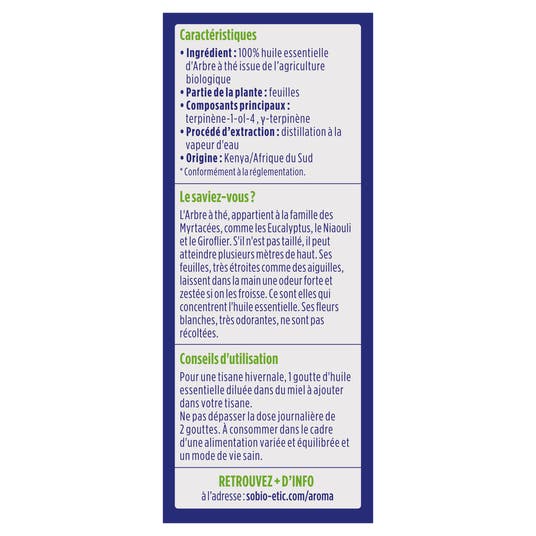 Caractéristiques

• Ingrédient : 100% huile essentielle d'Arbre à thé issue de l'agriculture biologique
• Partie de la plante : feuilles
• Composants principaux : terpinène-1-ol-4 , γ-terpinène
• Procédé d'extraction : distillation à la vapeur d'eau
• Origine : Kenya/Afrique du Sud
* Conformément à la réglementation.

Le saviez-vous ?

L'Arbre à thé, appartient à la famille des Myrtacées, comme les Eucalyptus, le Niaouli et le Giroflier. S'il n'est pas taillé, il peut atteindre plusieurs mètres de haut. Ses feuilles, très étroites comme des aiguilles, laissent dans la main une odeur forte et zestée si on les froisse. Ce sont elles qui concentrent l'huile essentielle. Ses fleurs blanches, très odorantes, ne sont pas récoltées.

Conseils d'utilisation

Pour une tisane hivernale, 1 goutte d'huile essentielle diluée dans du miel à ajouter dans votre tisane.
Ne pas dépasser la dose journalière de 2 gouttes. À consommer dans le cadre d'une alimentation variée et équilibrée et un mode de vie sain.

RETROUVEZ + D'INFO
à l'adresse : sobio-etic.com/aroma